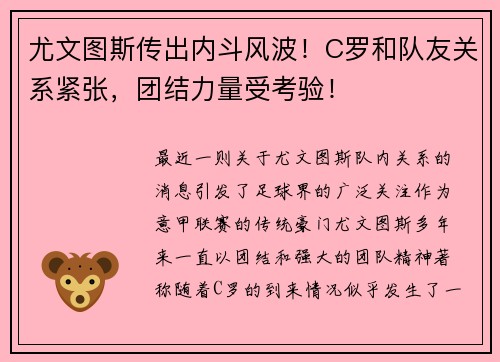 尤文图斯传出内斗风波！C罗和队友关系紧张，团结力量受考验！

最近一则关于尤文图斯队内关系的消息引发了足球界的广泛关注作为意甲联赛的传统豪门尤文图斯多年来一直以团结和强大的团队精神著称随着C罗的到来情况似乎发生了一